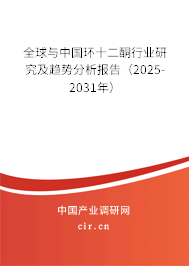 全球与中国环十二酮行业研究及趋势分析报告（2025-2031年）

中国产业调研网

cir.cn